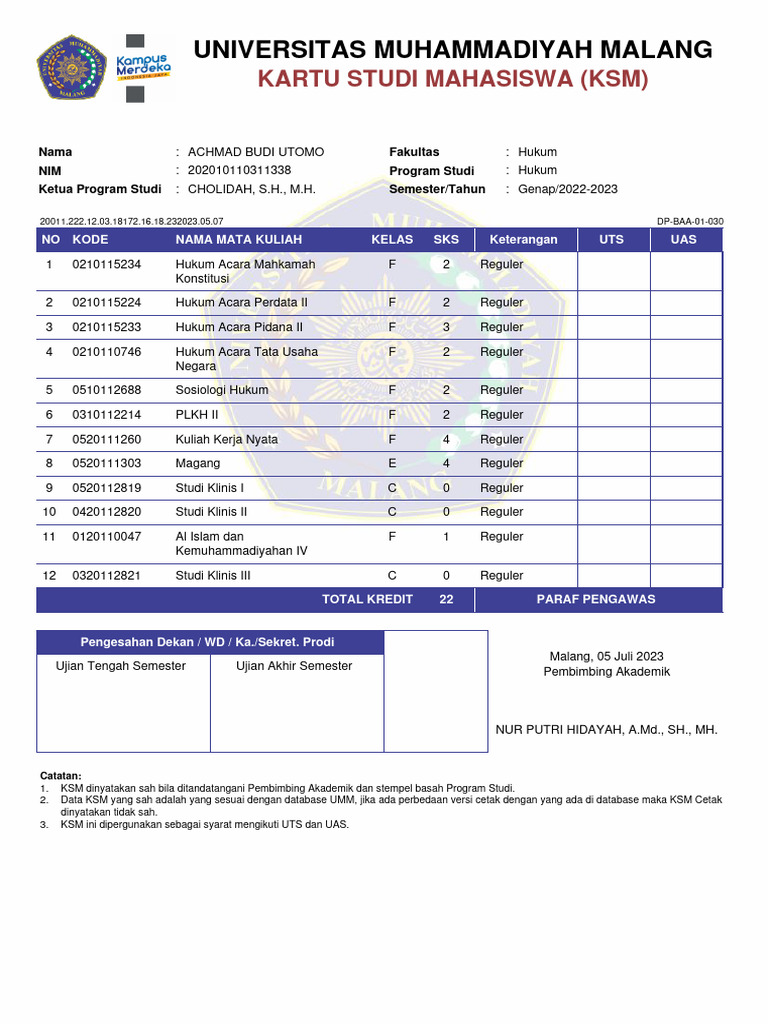 Kampus Merdeka
INDONESIA JAYA

UNIVERSITAS MUHAMMADIYAH MALANG
KARTU STUDI MAHASISWA (KSM)

Nama : ACHMAD BUDI UTOMO
NIM : 202010110311338
Ketua Program Studi : CHOLIDAH, S.H., M.H.

Fakultas : Hukum
Program Studi : Hukum
Semester/Tahun : Genap/2022-2023

20011.222.12.03.18172.16.18.232023.05.07

DP-BAA-01-030

| NO | KODE | NAMA MATA KULIAH | KELAS | SKS | Keterangan | UTS | UAS |
|---|---|---|---|---|---|---|---|
| 1 | 0210115234 | Hukum Acara Mahkamah Konstitusi | F | 2 | Reguler | | |
| 2 | 0210115224 | Hukum Acara Perdata II | F | 2 | Reguler | | |
| 3 | 0210115233 | Hukum Acara Pidana II | F | 3 | Reguler | | |
| 4 | 0210110746 | Hukum Acara Tata Usaha Negara | F | 2 | Reguler | | |
| 5 | 0510112688 | Sosiologi Hukum | F | 2 | Reguler | | |
| 6 | 0310112214 | PLKH II | F | 2 | Reguler | | |
| 7 | 0520111260 | Kuliah Kerja Nyata | F | 4 | Reguler | | |
| 8 | 0520111303 | Magang | E | 4 | Reguler | | |
| 9 | 0520112819 | Studi Klinis I | C | 0 | Reguler | | |
| 10 | 0420112820 | Studi Klinis II | C | 0 | Reguler | | |
| 11 | 0120110047 | Al Islam dan Kemuhammadiyahan IV | F | 1 | Reguler | | |
| 12 | 0320112821 | Studi Klinis III | C | 0 | Reguler | | |
| | | TOTAL KREDIT | | 22 | PARAF PENGAWAS | | |

| Pengesahan Dekan / WD / Ka./Sekret. Prodi | | |
|---|---|---|
| Ujian Tengah Semester | Ujian Akhir Semester | |

Malang, 05 Juli 2023
Pembimbing Akademik

NUR PUTRI HIDAYAH, A.Md., SH., MH.

Catatan:
1. KSM dinyatakan sah bila ditandatangani Pembimbing Akademik dan stempel basah Program Studi.
2. Data KSM yang sah adalah yang sesuai dengan database UMM, jika ada perbedaan versi cetak dengan yang ada di database maka KSM Cetak dinyatakan tidak sah.
3. KSM ini dipergunakan sebagai syarat mengikuti UTS dan UAS.